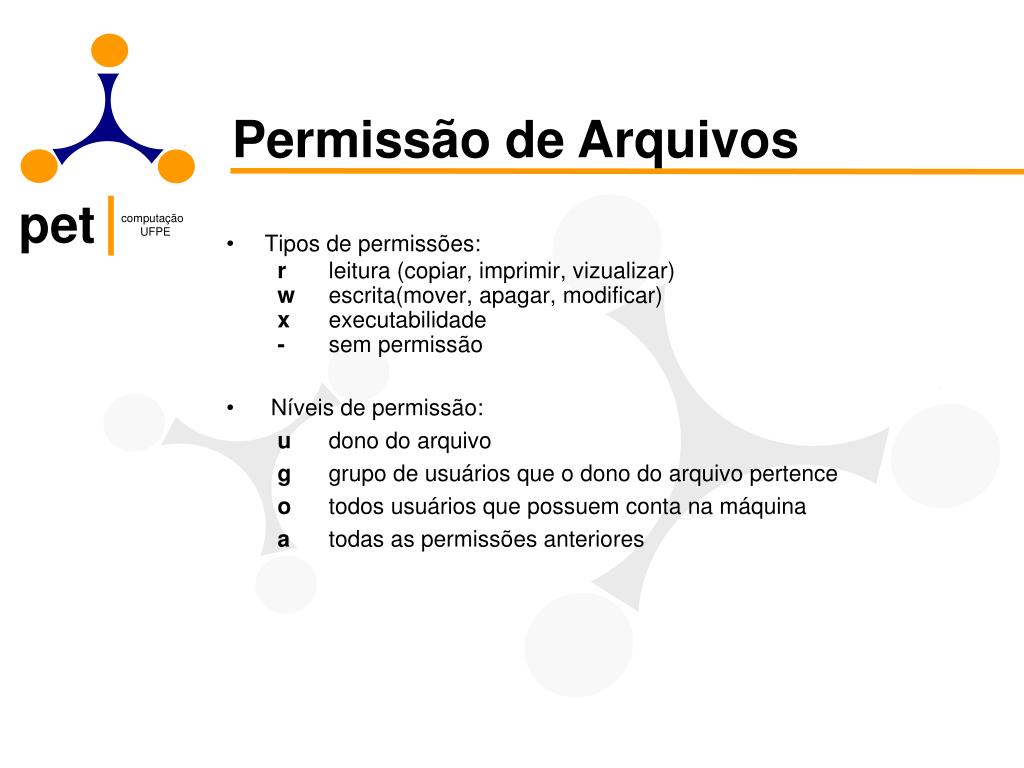 pet computação UFPE

Permissão de Arquivos

• Tipos de permissões:
r leitura (copiar, imprimir, vizualizar)
w escrita(mover, apagar, modificar)
x executabilidade
- sem permissão

• Níveis de permissão:
u dono do arquivo
g grupo de usuários que o dono do arquivo pertence
o todos usuários que possuem conta na máquina
a todas as permissões anteriores